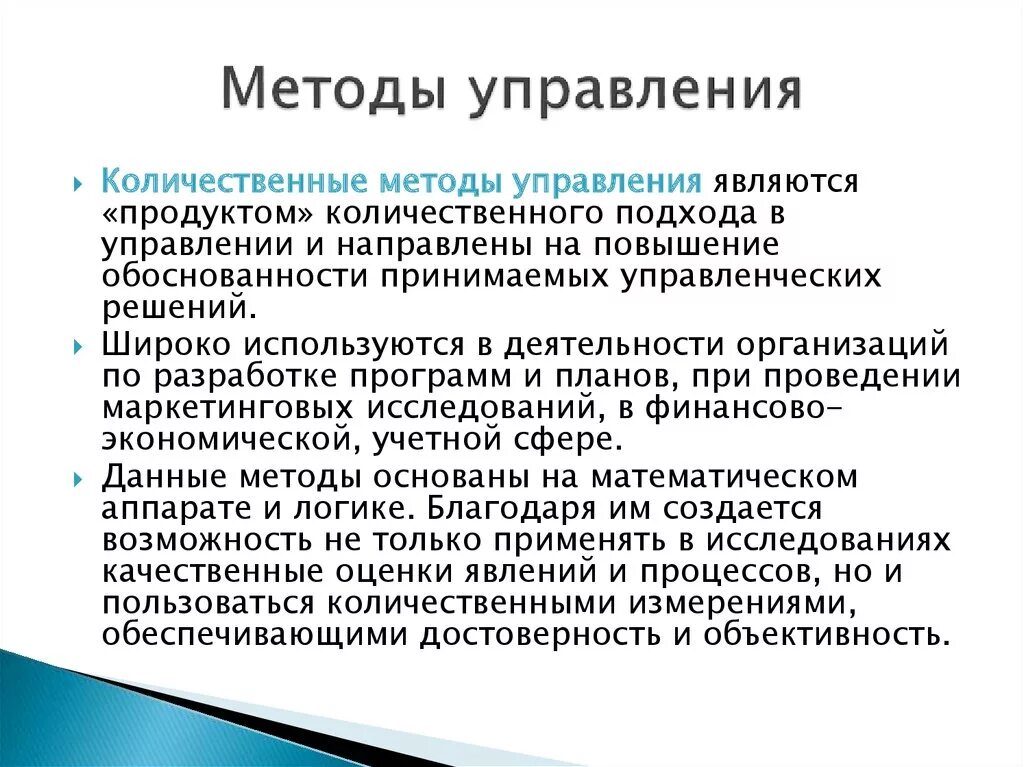 Методы управления

Количественные методы управления являются «продуктом» количественного подхода в управлении и направлены на повышение обоснованности принимаемых управленческих решений.

Широко используются в деятельности организаций по разработке программ и планов, при проведении маркетинговых исследований, в финансово-экономической, учетной сфере.

Данные методы основаны на математическом аппарате и логике. Благодаря им создается возможность не только применять в исследованиях качественные оценки явлений и процессов, но и пользоваться количественными измерениями, обеспечивающими достоверность и объективность.